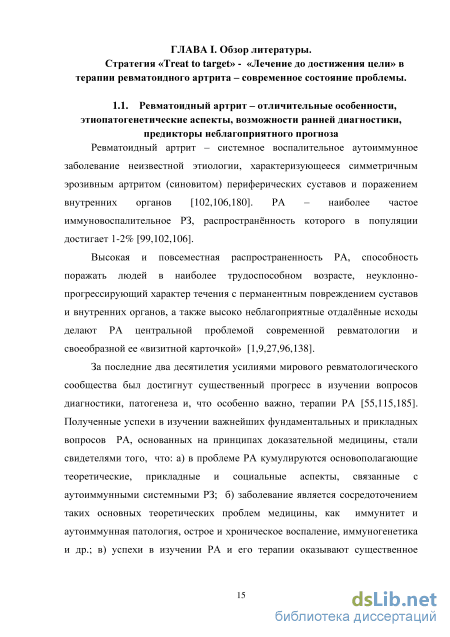 ГЛАВА I. Обзор литературы.
Стратегия «Treat to target» - «Лечение до достижения цели» в терапии ревматоидного артрита – современное состояние проблемы.

1.1. Ревматоидный артрит – отличительные особенности, этиопатогенетические аспекты, возможности ранней диагностики, предикторы неблагоприятного прогноза

Ревматоидный артрит – системное воспалительное аутоиммунное заболевание неизвестной этиологии, характеризующееся симметричным эрозивным артритом (синовитом) периферических суставов и поражением внутренних органов [102,106,180]. РА – наиболее частое иммуновоспалительное РЗ, распространённость которого в популяции достигает 1-2% [99,102,106].

Высокая и повсеместная распространенность РА, способность поражать людей в наиболее трудоспособном возрасте, неуклонно-прогрессирующий характер течения с перманентным повреждением суставов и внутренних органов, а также высоко неблагоприятные отдалённые исходы делают РА центральной проблемой современной ревматологии и своеобразной ее «визитной карточкой» [1,9,27,96,138].

За последние два десятилетия усилиями мирового ревматологического сообщества был достигнут существенный прогресс в изучении вопросов диагностики, патогенеза и, что особенно важно, терапии РА [55,115,185]. Полученные успехи в изучении важнейших фундаментальных и прикладных вопросов РА, основанных на принципах доказательной медицины, стали свидетелями того, что: а) в проблеме РА кумулируются основополагающие теоретические, прикладные и социальные аспекты, связанные с аутоиммунными системными РЗ; б) заболевание является сосредоточением таких основных теоретических проблем медицины, как иммунитет и аутоиммунная патология, острое и хроническое воспаление, иммуногенетика и др.; в) успехи в изучении РА и его терапии оказывают существенное

15

dsLib.net
библиотека диссертаций